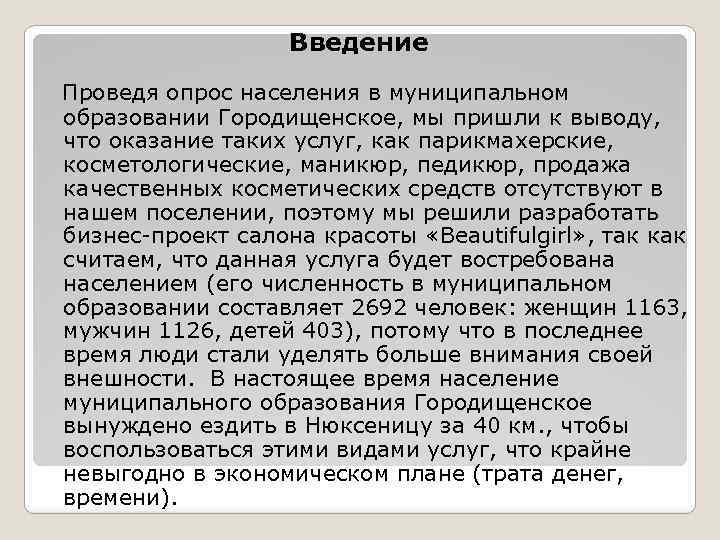 Введение

Проведя опрос населения в муниципальном образовании Городищенское, мы пришли к выводу, что оказание таких услуг, как парикмахерские, косметологические, маникюр, педикюр, продажа качественных косметических средств отсутствуют в нашем поселении, поэтому мы решили разработать бизнес-проект салона красоты «Beautifulgirl», так как считаем, что данная услуга будет востребована населением (его численность в муниципальном образовании составляет 2692 человек: женщин 1163, мужчин 1126, детей 403), потому что в последнее время люди стали уделять больше внимания своей внешности. В настоящее время население муниципального образования Городищенское вынуждено ездить в Нюксеницу за 40 км., чтобы воспользоваться этими видами услуг, что крайне невыгодно в экономическом плане (трата денег, времени).